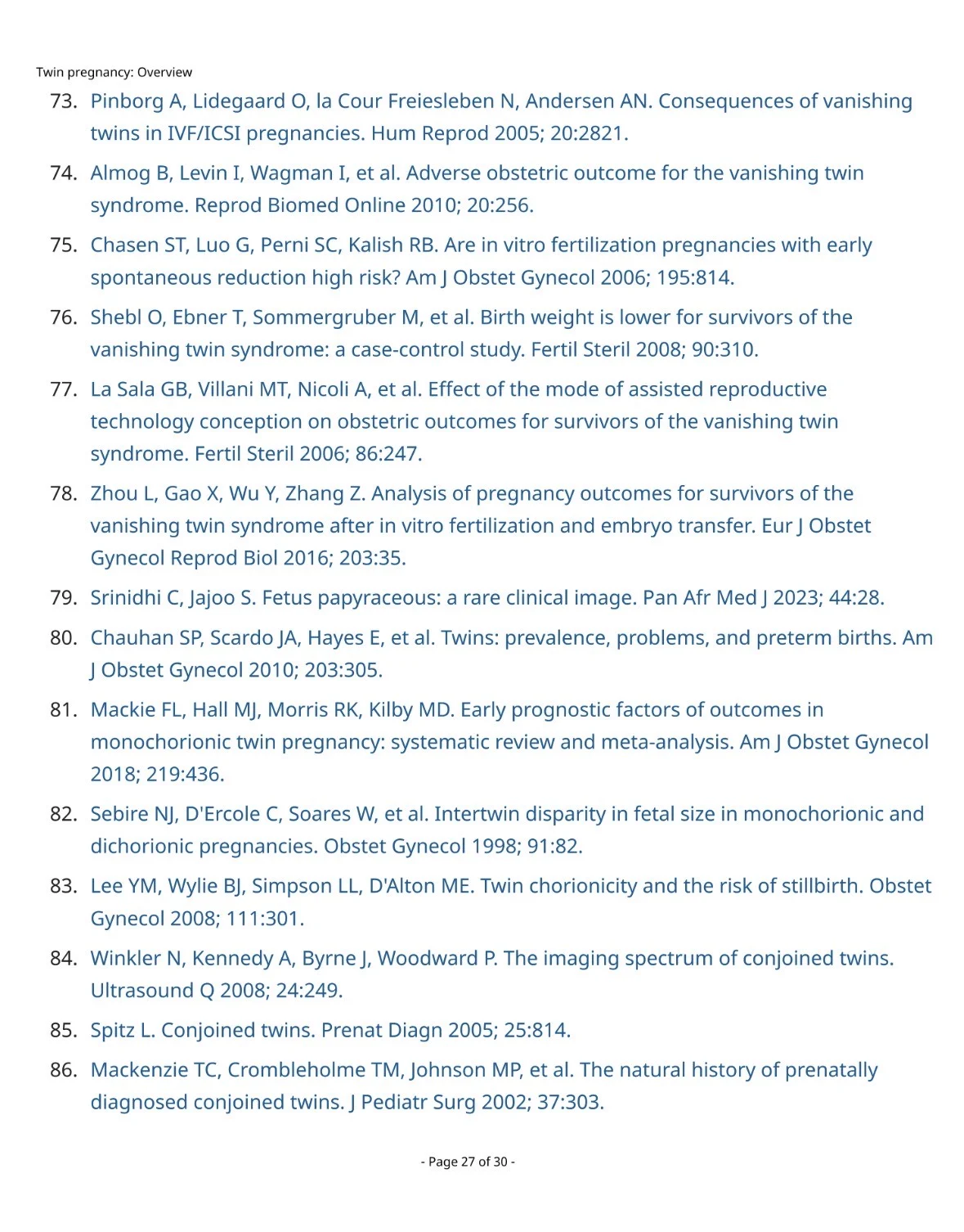 Twin pregnancy: Overview

73. Pinborg A, Lidegaard O, la Cour Freiesleben N, Andersen AN. Consequences of vanishing twins in IVF/ICSI pregnancies. Hum Reprod 2005; 20:2821.

74. Almog B, Levin I, Wagman I, et al. Adverse obstetric outcome for the vanishing twin syndrome. Reprod Biomed Online 2010; 20:256.

75. Chasen ST, Luo G, Perni SC, Kalish RB. Are in vitro fertilization pregnancies with early spontaneous reduction high risk? Am J Obstet Gynecol 2006; 195:814.

76. Shebl O, Ebner T, Sommergruber M, et al. Birth weight is lower for survivors of the vanishing twin syndrome: a case-control study. Fertil Steril 2008; 90:310.

77. La Sala GB, Villani MT, Nicoli A, et al. Effect of the mode of assisted reproductive technology conception on obstetric outcomes for survivors of the vanishing twin syndrome. Fertil Steril 2006; 86:247.

78. Zhou L, Gao X, Wu Y, Zhang Z. Analysis of pregnancy outcomes for survivors of the vanishing twin syndrome after in vitro fertilization and embryo transfer. Eur J Obstet Gynecol Reprod Biol 2016; 203:35.

79. Srinidhi C, Jajoo S. Fetus papyraceous: a rare clinical image. Pan Afr Med J 2023; 44:28.

80. Chauhan SP, Scardo JA, Hayes E, et al. Twins: prevalence, problems, and preterm births. Am J Obstet Gynecol 2010; 203:305.

81. Mackie FL, Hall MJ, Morris RK, Kilby MD. Early prognostic factors of outcomes in monochorionic twin pregnancy: systematic review and meta-analysis. Am J Obstet Gynecol 2018; 219:436.

82. Sebire NJ, D'Ercole C, Soares W, et al. Intertwin disparity in fetal size in monochorionic and dichorionic pregnancies. Obstet Gynecol 1998; 91:82.

83. Lee YM, Wylie BJ, Simpson LL, D'Alton ME. Twin chorionicity and the risk of stillbirth. Obstet Gynecol 2008; 111:301.

84. Winkler N, Kennedy A, Byrne J, Woodward P. The imaging spectrum of conjoined twins. Ultrasound Q 2008; 24:249.

85. Spitz L. Conjoined twins. Prenat Diagn 2005; 25:814.

86. Mackenzie TC, Crombleholme TM, Johnson MP, et al. The natural history of prenatally diagnosed conjoined twins. J Pediatr Surg 2002; 37:303.

- Page 27 of 30 -